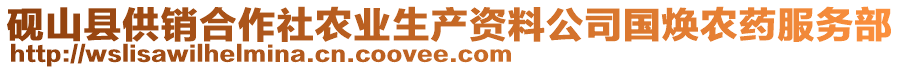 砚山县供销合作社农业生产资料公司国焕农药服务部
http://wslisawilhelmina.cn.coovee.com